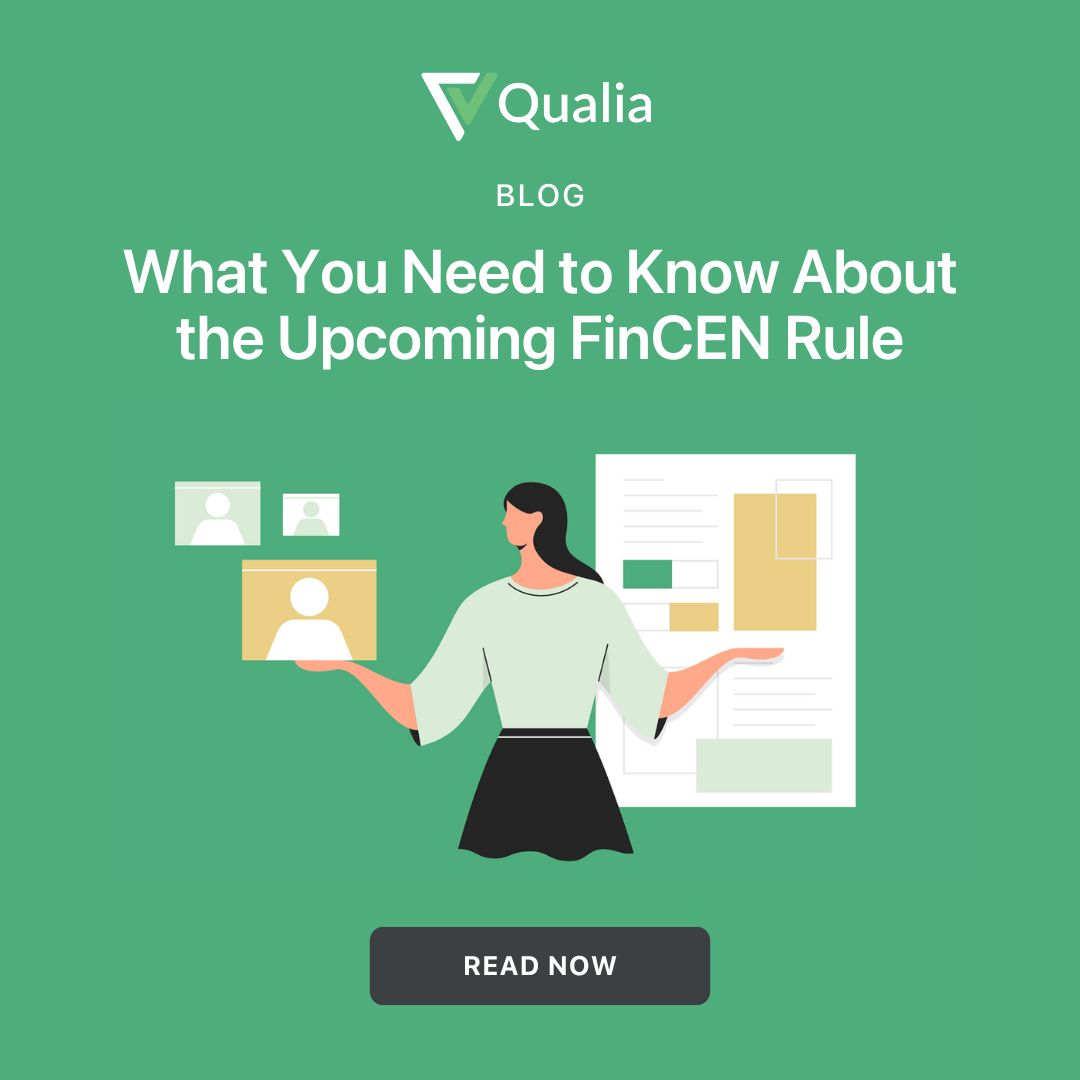 Qualia

BLOG

What You Need to Know About the Upcoming FinCEN Rule

READ NOW